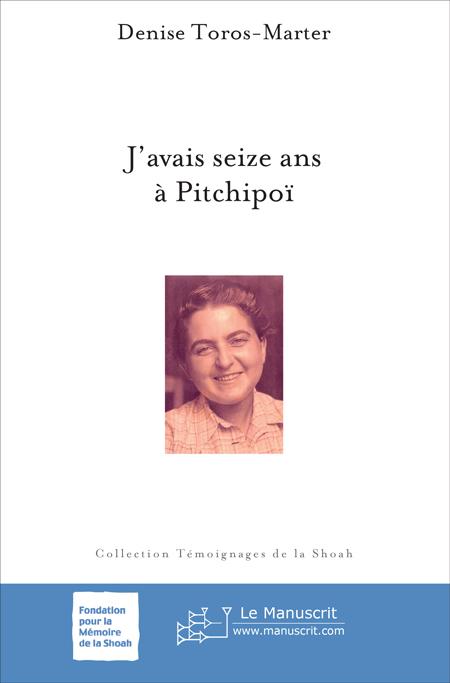 Denise Toros-Marter

J'avais seize ans
à Pitchipoï

Collection Témoignages de la Shoah

Fondation pour la Mémoire de la Shoah

Le Manuscrit
www.manuscrit.com